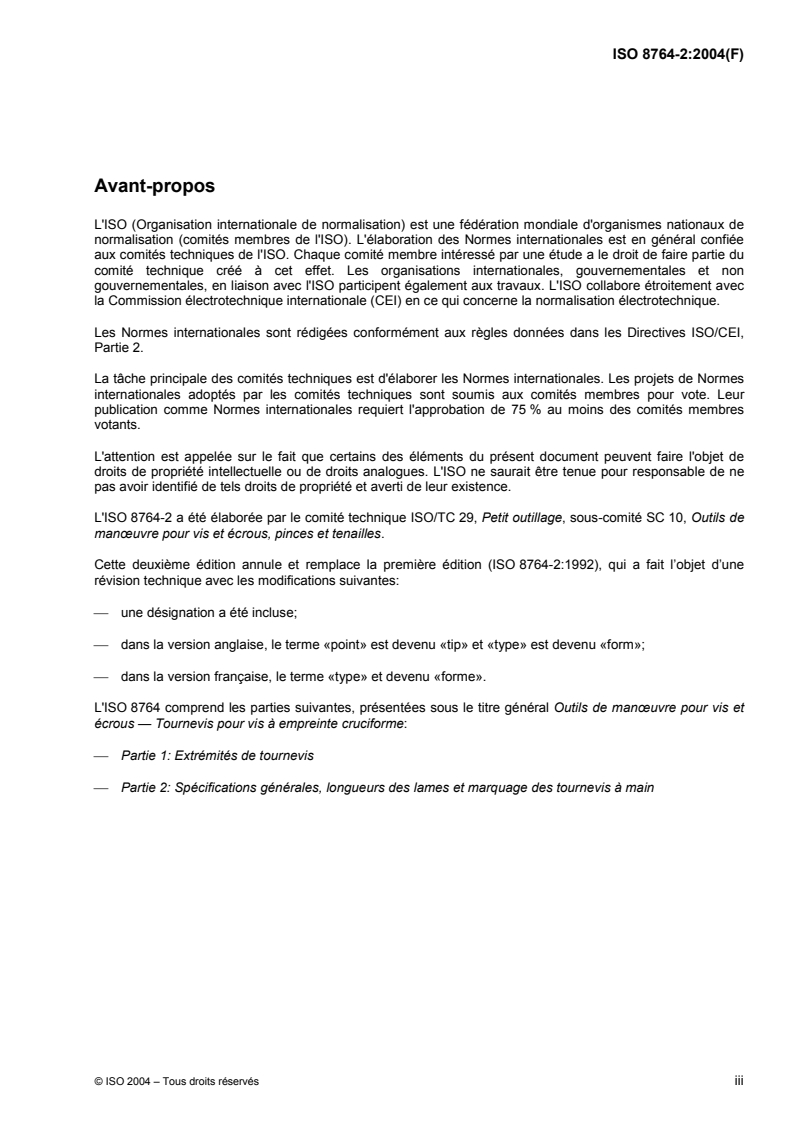 ISO 8764-2:2004(F)

Avant-propos

L'ISO (Organisation internationale de normalisation) est une fédération mondiale d'organismes nationaux de normalisation (comités membres de l'ISO). L'élaboration des Normes internationales est en général confiée aux comités techniques de l'ISO. Chaque comité membre intéressé par une étude a le droit de faire partie du comité technique créé à cet effet. Les organisations internationales, gouvernementales et non gouvernementales, en liaison avec l'ISO participent également aux travaux. L'ISO collabore étroitement avec la Commission électrotechnique internationale (CEI) en ce qui concerne la normalisation électrotechnique.

Les Normes internationales sont rédigées conformément aux règles données dans les Directives ISO/CEI, Partie 2.

La tâche principale des comités techniques est d'élaborer les Normes internationales. Les projets de Normes internationales adoptés par les comités techniques sont soumis aux comités membres pour vote. Leur publication comme Normes internationales requiert l'approbation de 75 % au moins des comités membres votants.

L'attention est appelée sur le fait que certains des éléments du présent document peuvent faire l'objet de droits de propriété intellectuelle ou de droits analogues. L'ISO ne saurait être tenue pour responsable de ne pas avoir identifié de tels droits de propriété et averti de leur existence.

L'ISO 8764-2 a été élaborée par le comité technique ISO/TC 29, Petit outillage, sous-comité SC 10, Outils de manœuvre pour vis et écrous, pinces et tenailles.

Cette deuxième édition annule et remplace la première édition (ISO 8764-2:1992), qui a fait l'objet d'une révision technique avec les modifications suivantes:

— une désignation a été incluse;

— dans la version anglaise, le terme «point» est devenu «tip» et «type» est devenu «form»;

— dans la version française, le terme «type» et devenu «forme».

L'ISO 8764 comprend les parties suivantes, présentées sous le titre général Outils de manœuvre pour vis et écrous — Tournevis pour vis à empreinte cruciforme:

— Partie 1: Extrémités de tournevis

— Partie 2: Spécifications générales, longueurs des lames et marquage des tournevis à main

© ISO 2004 – Tous droits réservés

iii